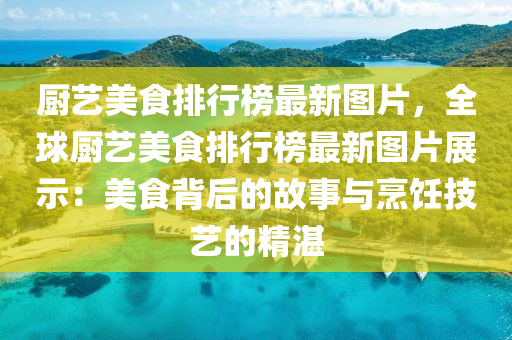 厨艺美食排行榜最新图片，全球厨艺美食排行榜最新图片展示：美食背后的故事与烹饪技艺的精湛